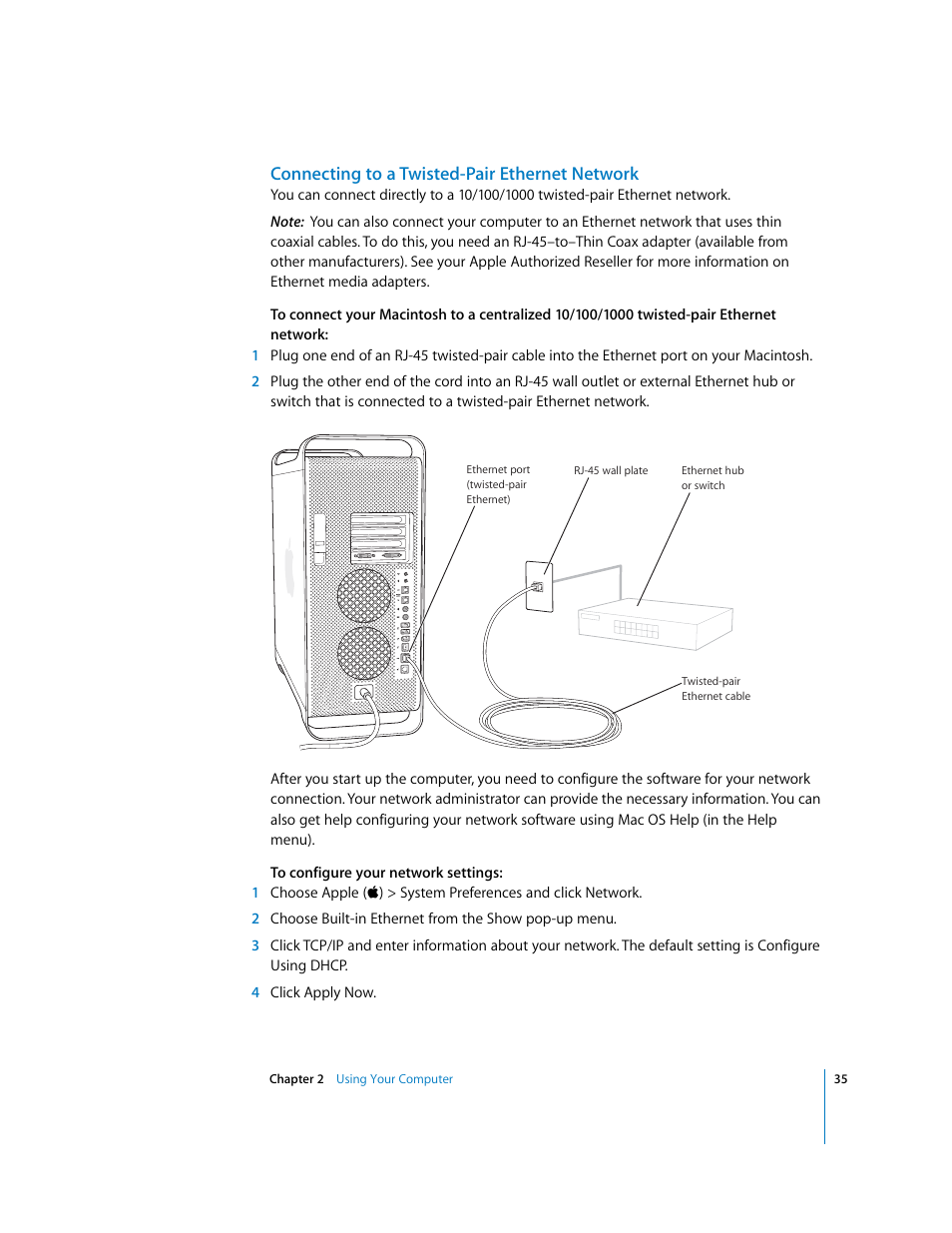 Connecting to a Twisted-Pair Ethernet Network
You can connect directly to a 10/100/1000 twisted-pair Ethernet network.

Note: You can also connect your computer to an Ethernet network that uses thin coaxial cables. To do this, you need an RJ-45–to–Thin Coax adapter (available from other manufacturers). See your Apple Authorized Reseller for more information on Ethernet media adapters.

To connect your Macintosh to a centralized 10/100/1000 twisted-pair Ethernet network:
1 Plug one end of an RJ-45 twisted-pair cable into the Ethernet port on your Macintosh.
2 Plug the other end of the cord into an RJ-45 wall outlet or external Ethernet hub or switch that is connected to a twisted-pair Ethernet network.

Ethernet port (twisted-pair Ethernet)
RJ-45 wall plate
Ethernet hub or switch
Twisted-pair Ethernet cable

After you start up the computer, you need to configure the software for your network connection. Your network administrator can provide the necessary information. You can also get help configuring your network software using Mac OS Help (in the Help menu).

To configure your network settings:
1 Choose Apple () > System Preferences and click Network.
2 Choose Built-in Ethernet from the Show pop-up menu.
3 Click TCP/IP and enter information about your network. The default setting is Configure Using DHCP.
4 Click Apply Now.

Chapter 2 Using Your Computer 35